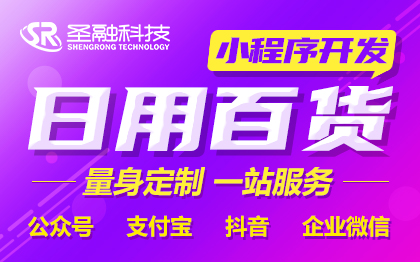 SR 圣融科技
SHENGRONG TECHNOLOGY

小程序开发

日用百货

量身定制 一站服务

公众号 支付宝 抖音 企业微信